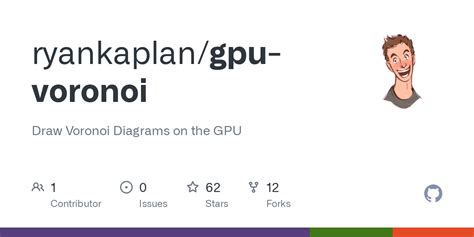 ryankaplan/gpu-voronoi

Draw Voronoi Diagrams on the GPU

1 Contributor

0 Issues

62 Stars

12 Forks